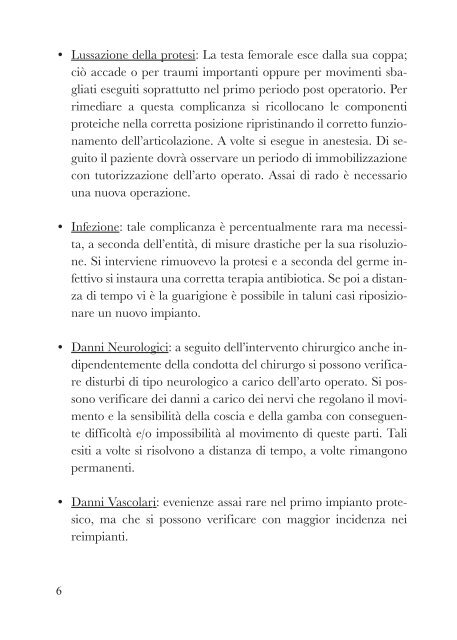 • Lussazione della protesi: La testa femorale esce dalla sua coppa; ciò accade o per traumi importanti oppure per movimenti sbagliati eseguiti soprattutto nel primo periodo post operatorio. Per rimediare a questa complicanza si ricollocano le componenti proteiche nella corretta posizione ripristinando il corretto funzionamento dell'articolazione. A volte si esegue in anestesia. Di seguito il paziente dovrà osservare un periodo di immobilizzazione con tutorizzazione dell'arto operato. Assai di rado è necessario una nuova operazione.

• Infezione: tale complicanza è percentualmente rara ma necessita, a seconda dell'entità, di misure drastiche per la sua risoluzione. Si interviene rimuovevo la protesi e a seconda del germe infettivo si instaura una corretta terapia antibiotica. Se poi a distanza di tempo vi è la guarigione è possibile in taluni casi riposizionare un nuovo impianto.

• Danni Neurologici: a seguito dell'intervento chirurgico anche indipendentemente della condotta del chirurgo si possono verificare disturbi di tipo neurologico a carico dell'arto operato. Si possono verificare dei danni a carico dei nervi che regolano il movimento e la sensibilità della coscia e della gamba con conseguente difficoltà e/o impossibilità al movimento di queste parti. Tali esiti a volte si risolvono a distanza di tempo, a volte rimangono permanenti.

• Danni Vascolari: evenienze assai rare nel primo impianto protesico, ma che si possono verificare con maggior incidenza nei reimpianti.

6